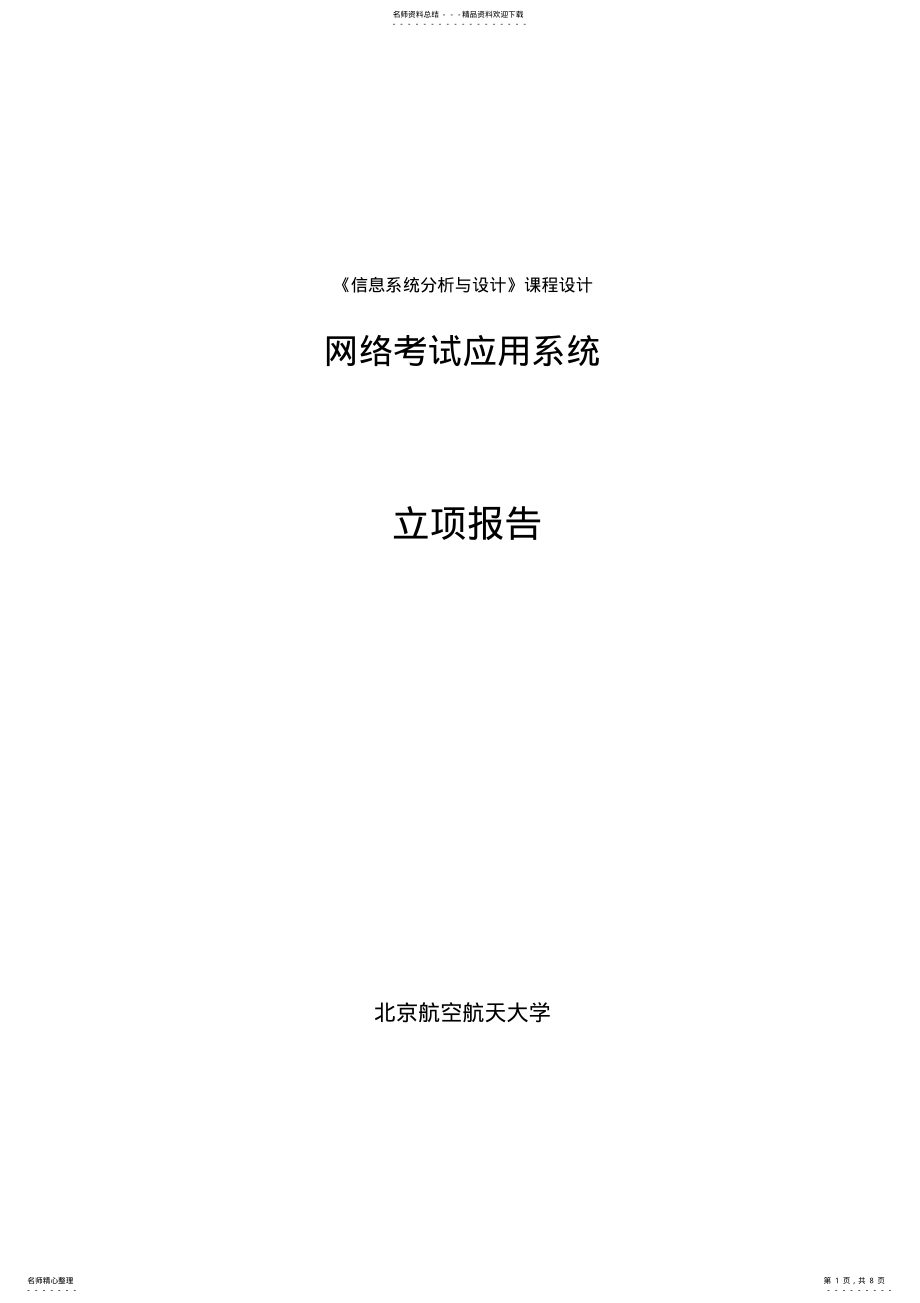 名师资料总结 - - -精品资料欢迎下载

《信息系统分析与设计》课程设计

网络考试应用系统

立项报告

北京航空航天大学

名师精心整理

第 1 页，共 8 页